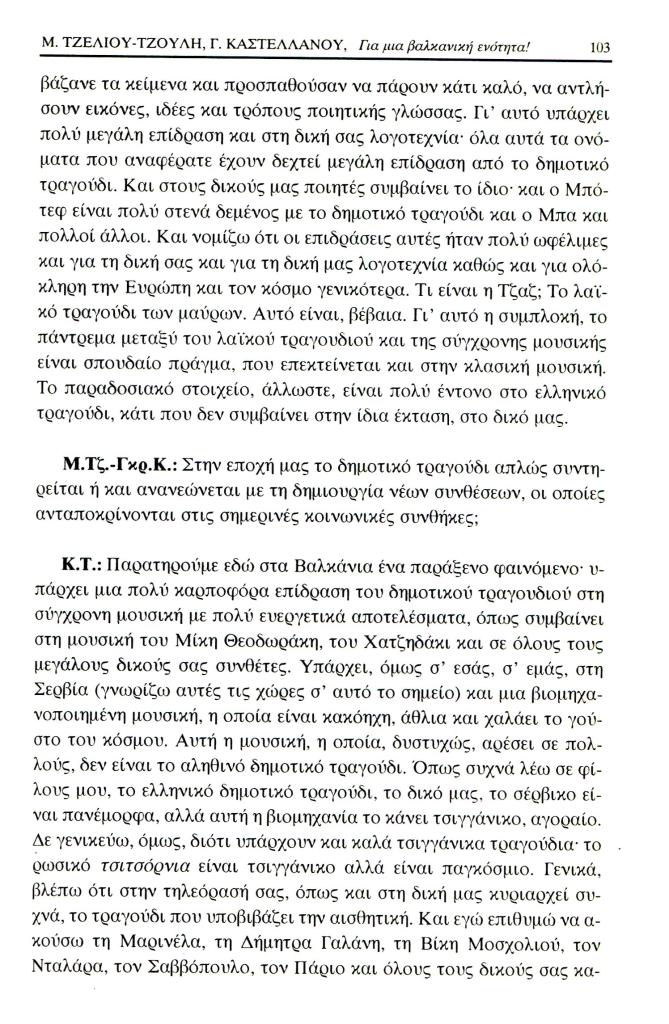 Μ. ΤΖΕΛΙΟΥ-ΤΖΟΥΛΗ, Γ. ΚΑΣΤΕΛΛΑΝΟΥ, Για μια βαλκανική ενότητα! 103

βάζανε τα κείμενα και προσπαθούσαν να πάρουν κάτι καλό, να αντλήσουν εικόνες, ιδέες και τρόπους ποιητικής γλώσσας. Γι' αυτό υπάρχει πολύ μεγάλη επίδραση και στη δική σας λογοτεχνία· όλα αυτά τα ονόματα που αναφέρατε έχουν δεχτεί μεγάλη επίδραση από το δημοτικό τραγούδι. Και στους δικούς μας ποιητές συμβαίνει το ίδιο· και ο Μπότεφ είναι πολύ στενά δεμένος με το δημοτικό τραγούδι και ο Μπα και πολλοί άλλοι. Και νομίζω ότι οι επιδράσεις αυτές ήταν πολύ ωφέλιμες και για τη δική σας και για τη δική μας λογοτεχνία καθώς και για ολόκληρη την Ευρώπη και τον κόσμο γενικότερα. Τι είναι η Τζαζ; Το λαϊκό τραγούδι των μαύρων. Αυτό είναι, βέβαια. Γι' αυτό η συμπλοκή, το πάντρεμα μεταξύ του λαϊκού τραγουδιού και της σύγχρονης μουσικής είναι σπουδαίο πράγμα, που επεκτείνεται και στην κλασική μουσική. Το παραδοσιακό στοιχείο, άλλωστε, είναι πολύ έντονο στο ελληνικό τραγούδι, κάτι που δεν συμβαίνει στην ίδια έκταση, στο δικό μας.

Μ.Τζ.-Γκρ.Κ.: Στην εποχή μας το δημοτικό τραγούδι απλώς συντηρείται ή και ανανεώνεται με τη δημιουργία νέων συνθέσεων, οι οποίες ανταποκρίνονται στις σημερινές κοινωνικές συνθήκες;

Κ.Τ.: Παρατηρούμε εδώ στα Βαλκάνια ένα παράξενο φαινόμενο· υπάρχει μια πολύ καρποφόρα επίδραση του δημοτικού τραγουδιού στη σύγχρονη μουσική με πολύ ευεργετικά αποτελέσματα, όπως συμβαίνει στη μουσική του Μίκη Θεοδωράκη, του Χατζηδάκι και σε όλους τους μεγάλους δικούς σας συνθέτες. Υπάρχει, όμως σ' εσάς, σ' εμάς, στη Σερβία (γνωρίζω αυτές τις χώρες σ' αυτό το σημείο) και μια βιομηχανοποιημένη μουσική, η οποία είναι κακόηχη, άθλια και χαλάει το γούστο του κόσμου. Αυτή η μουσική, η οποία, δυστυχώς, αρέσει σε πολλούς, δεν είναι το αληθινό δημοτικό τραγούδι. Όπως συχνά λέω σε φίλους μου, το ελληνικό δημοτικό τραγούδι, το δικό μας, το σέρβικο είναι πανέμορφα, αλλά αυτή η βιομηχανία το κάνει τσιγγάνικο, αγοραίο. Δε γενικεύω, όμως, διότι υπάρχουν και καλά τσιγγάνικα τραγούδια· το ρωσικό τσιτσόρνια είναι τσιγγάνικο αλλά είναι παγκόσμιο. Γενικά, βλέπω ότι στην τηλεόρασή σας, όπως και στη δική μας κυριαρχεί συχνά, το τραγούδι που υποβιβάζει την αισθητική. Και εγώ επιθυμώ να ακούσω τη Μαρινέλα, τη Δήμητρα Γαλάνη, τη Βίκη Μοσχολιού, τον Νταλάρα, τον Σαββόπουλο, τον Πάριο και όλους τους δικούς σας κα-